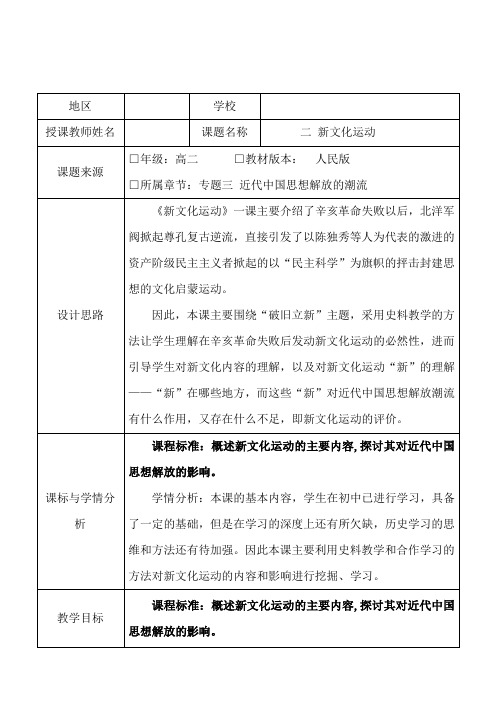 | 地区 | | 学校 | |
|---|---|---|---|
| 授课教师姓名 | | 课题名称 | 二 新文化运动 |
| 课题来源 | □年级：高二 □教材版本： 人民版<br>□所属章节：专题三 近代中国思想解放的潮流 | | |
| 设计思路 | 《新文化运动》一课主要介绍了辛亥革命失败以后，北洋军阀掀起尊孔复古逆流，直接引发了以陈独秀等人为代表的激进的资产阶级民主主义者掀起的以“民主科学”为旗帜的抨击封建思想的文化启蒙运动。<br>因此，本课主要围绕“破旧立新”主题，采用史料教学的方法让学生理解在辛亥革命失败后发动新文化运动的必然性，进而引导学生对新文化内容的理解，以及对新文化运动“新”的理解——“新”在哪些地方，而这些“新”对近代中国思想解放潮流有什么作用，又存在什么不足，即新文化运动的评价。 | | |
| 课标与学情分析 | 课程标准：概述新文化运动的主要内容，探讨其对近代中国思想解放的影响。<br>学情分析：本课的基本内容，学生在初中已进行学习，具备了一定的基础，但是在学习的深度上还有所欠缺，历史学习的思维和方法还有待加强。因此本课主要利用史料教学和合作学习的方法对新文化运动的内容和影响进行挖掘、学习。 | | |
| 教学目标 | 课程标准：概述新文化运动的主要内容，探讨其对近代中国思想解放的影响。 | | |